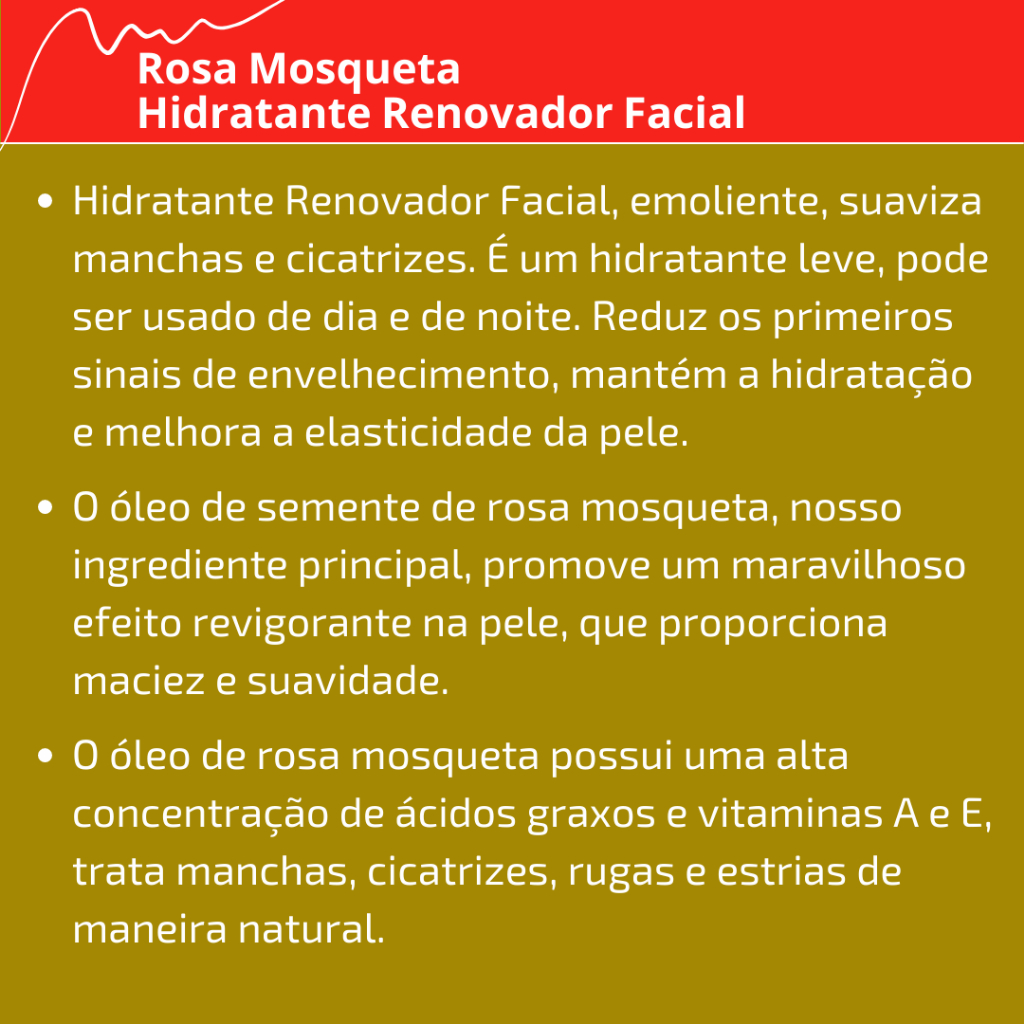 Rosa Mosqueta
Hidratante Renovador Facial

• Hidratante Renovador Facial, emoliente, suaviza manchas e cicatrizes. É um hidratante leve, pode ser usado de dia e de noite. Reduz os primeiros sinais de envelhecimento, mantém a hidratação e melhora a elasticidade da pele.

• O óleo de semente de rosa mosqueta, nosso ingrediente principal, promove um maravilhoso efeito revigorante na pele, que proporciona maciez e suavidade.

• O óleo de rosa mosqueta possui uma alta concentração de ácidos graxos e vitaminas A e E, trata manchas, cicatrizes, rugas e estrias de maneira natural.